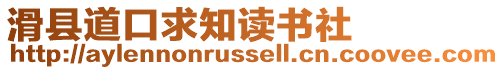 滑县道口求知读书社
http://aylennonrussell.cn.coovee.com